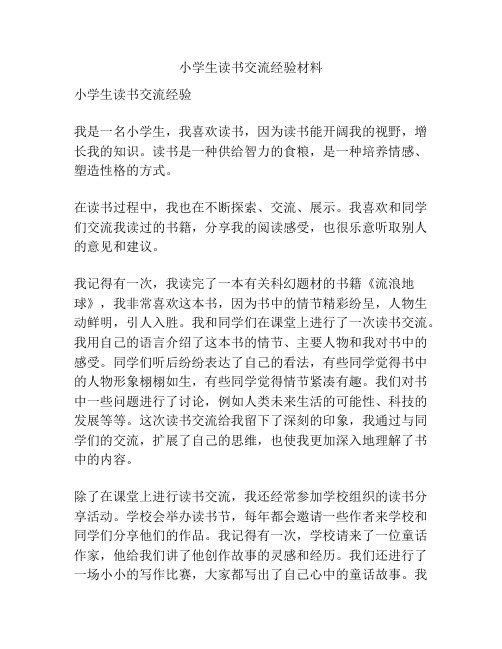 小学生读书交流经验材料

小学生读书交流经验

我是一名小学生，我喜欢读书，因为读书能开阔我的视野，增长我的知识。读书是一种供给智力的食粮，是一种培养情感、塑造性格的方式。

在读书过程中，我也在不断探索、交流、展示。我喜欢和同学们交流我读过的书籍，分享我的阅读感受，也很乐意听取别人的意见和建议。

我记得有一次，我读完了一本有关科幻题材的书籍《流浪地球》，我非常喜欢这本书，因为书中的情节精彩纷呈，人物生动鲜明，引人入胜。我和同学们在课堂上进行了一次读书交流。我用自己的语言介绍了这本书的情节、主要人物和我对书中的感受。同学们听后纷纷表达了自己的看法，有些同学觉得书中的人物形象栩栩如生，有些同学觉得情节紧凑有趣。我们对书中一些问题进行了讨论，例如人类未来生活的可能性、科技的发展等等。这次读书交流给我留下了深刻的印象，我通过与同学们的交流，扩展了自己的思维，也使我更加深入地理解了书中的内容。

除了在课堂上进行读书交流，我还经常参加学校组织的读书分享活动。学校会举办读书节，每年都会邀请一些作者来学校和同学们分享他们的作品。我记得有一次，学校请来了一位童话作家，他给我们讲了他创作故事的灵感和经历。我们还进行了一场小小的写作比赛，大家都写出了自己心中的童话故事。我